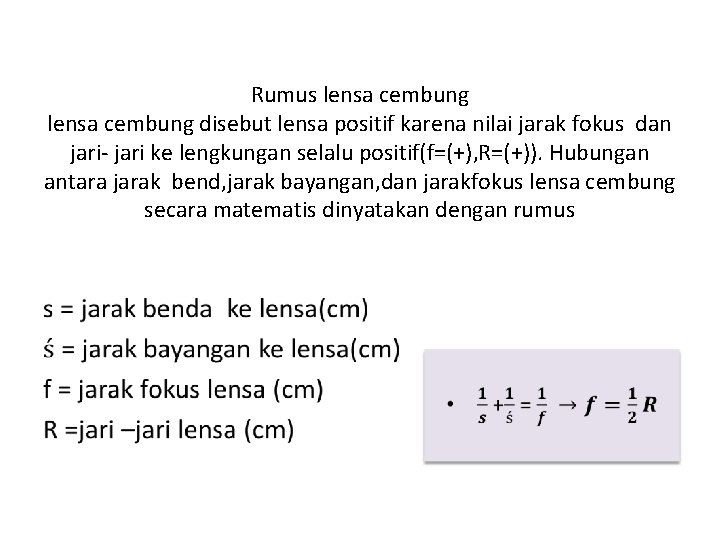 Rumus lensa cembung
lensa cembung disebut lensa positif karena nilai jarak fokus dan jari- jari ke lengkungan selalu positif(f=(+),R=(+)). Hubungan antara jarak bend,jarak bayangan,dan jarakfokus lensa cembung secara matematis dinyatakan dengan rumus

s = jarak benda ke lensa(cm)
ś = jarak bayangan ke lensa(cm)
f = jarak fokus lensa (cm)
R =jari –jari lensa (cm)

• $\frac{1}{s}+\frac{1}{ś}=\frac{1}{f} \rightarrow f=\frac{1}{2}R$